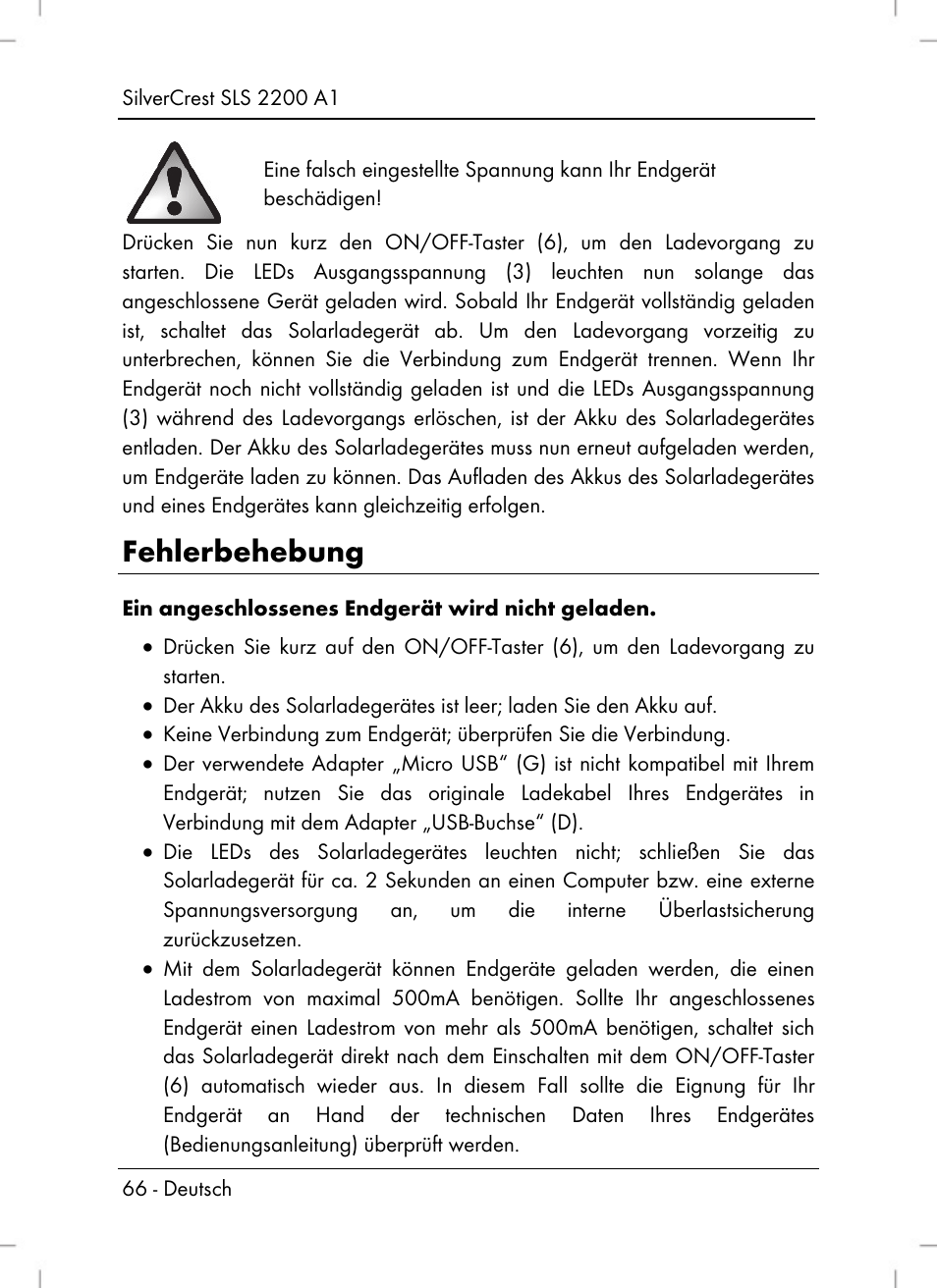 SilverCrest SLS 2200 A1

Eine falsch eingestellte Spannung kann Ihr Endgerät beschädigen!

Drücken Sie nun kurz den ON/OFF-Taster (6), um den Ladevorgang zu starten. Die LEDs Ausgangsspannung (3) leuchten nun solange das angeschlossene Gerät geladen wird. Sobald Ihr Endgerät vollständig geladen ist, schaltet das Solarladegerät ab. Um den Ladevorgang vorzeitig zu unterbrechen, können Sie die Verbindung zum Endgerät trennen. Wenn Ihr Endgerät noch nicht vollständig geladen ist und die LEDs Ausgangsspannung (3) während des Ladevorgangs erlöschen, ist der Akku des Solarladegerätes entladen. Der Akku des Solarladegerätes muss nun erneut aufgeladen werden, um Endgeräte laden zu können. Das Aufladen des Akkus des Solarladegerätes und eines Endgerätes kann gleichzeitig erfolgen.

Fehlerbehebung

Ein angeschlossenes Endgerät wird nicht geladen.

• Drücken Sie kurz auf den ON/OFF-Taster (6), um den Ladevorgang zu starten.
• Der Akku des Solarladegerätes ist leer; laden Sie den Akku auf.
• Keine Verbindung zum Endgerät; überprüfen Sie die Verbindung.
• Der verwendete Adapter „Micro USB“ (G) ist nicht kompatibel mit Ihrem Endgerät; nutzen Sie das originale Ladekabel Ihres Endgerätes in Verbindung mit dem Adapter „USB-Buchse“ (D).
• Die LEDs des Solarladegerätes leuchten nicht; schließen Sie das Solarladegerät für ca. 2 Sekunden an einen Computer bzw. eine externe Spannungsversorgung an, um die interne Überlastsicherung zurückzusetzen.
• Mit dem Solarladegerät können Endgeräte geladen werden, die einen Ladestrom von maximal 500mA benötigen. Sollte Ihr angeschlossenes Endgerät einen Ladestrom von mehr als 500mA benötigen, schaltet sich das Solarladegerät direkt nach dem Einschalten mit dem ON/OFF-Taster (6) automatisch wieder aus. In diesem Fall sollte die Eignung für Ihr Endgerät an Hand der technischen Daten Ihres Endgerätes (Bedienungsanleitung) überprüft werden.

66 - Deutsch